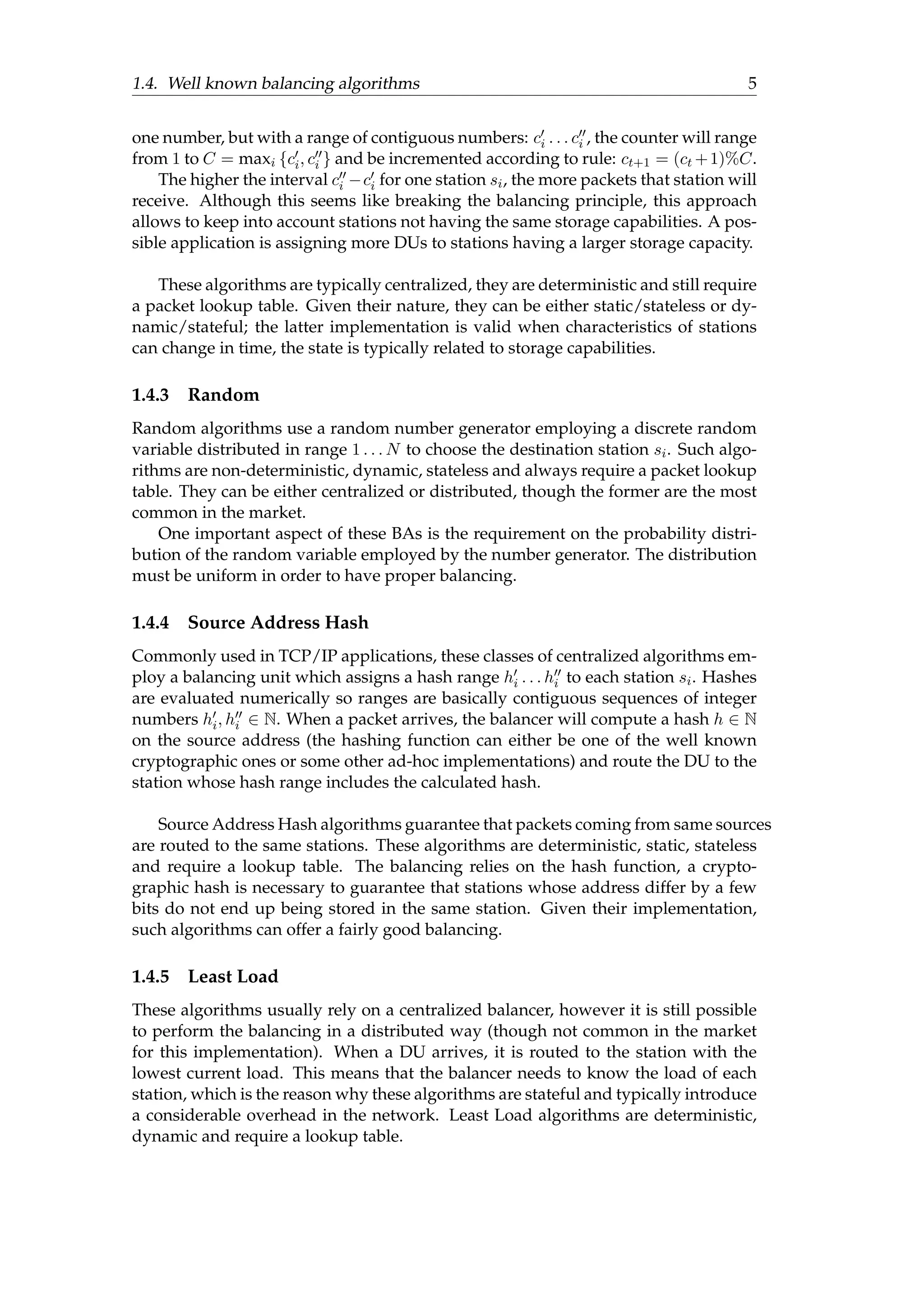 1.4. Well known balancing algorithms 5

one number, but with a range of contiguous numbers: $c'_i \dots c''_i$, the counter will range from 1 to $C = \max_i \{c'_i, c''_i\}$ and be incremented according to rule: $c_{t+1} = (c_t + 1)\%C$.

The higher the interval $c''_i - c'_i$ for one station $s_i$, the more packets that station will receive. Although this seems like breaking the balancing principle, this approach allows to keep into account stations not having the same storage capabilities. A possible application is assigning more DUs to stations having a larger storage capacity.

These algorithms are typically centralized, they are deterministic and still require a packet lookup table. Given their nature, they can be either static/stateless or dynamic/stateful; the latter implementation is valid when characteristics of stations can change in time, the state is typically related to storage capabilities.

1.4.3 Random

Random algorithms use a random number generator employing a discrete random variable distributed in range $1 \dots N$ to choose the destination station $s_i$. Such algorithms are non-deterministic, dynamic, stateless and always require a packet lookup table. They can be either centralized or distributed, though the former are the most common in the market.

One important aspect of these BAs is the requirement on the probability distribution of the random variable employed by the number generator. The distribution must be uniform in order to have proper balancing.

1.4.4 Source Address Hash

Commonly used in TCP/IP applications, these classes of centralized algorithms employ a balancing unit which assigns a hash range $h'_i \dots h''_i$ to each station $s_i$. Hashes are evaluated numerically so ranges are basically contiguous sequences of integer numbers $h'_i, h''_i \in \mathbb{N}$. When a packet arrives, the balancer will compute a hash $h \in \mathbb{N}$ on the source address (the hashing function can either be one of the well known cryptographic ones or some other ad-hoc implementations) and route the DU to the station whose hash range includes the calculated hash.

Source Address Hash algorithms guarantee that packets coming from same sources are routed to the same stations. These algorithms are deterministic, static, stateless and require a lookup table. The balancing relies on the hash function, a cryptographic hash is necessary to guarantee that stations whose address differ by a few bits do not end up being stored in the same station. Given their implementation, such algorithms can offer a fairly good balancing.

1.4.5 Least Load

These algorithms usually rely on a centralized balancer, however it is still possible to perform the balancing in a distributed way (though not common in the market for this implementation). When a DU arrives, it is routed to the station with the lowest current load. This means that the balancer needs to know the load of each station, which is the reason why these algorithms are stateful and typically introduce a considerable overhead in the network. Least Load algorithms are deterministic, dynamic and require a lookup table.